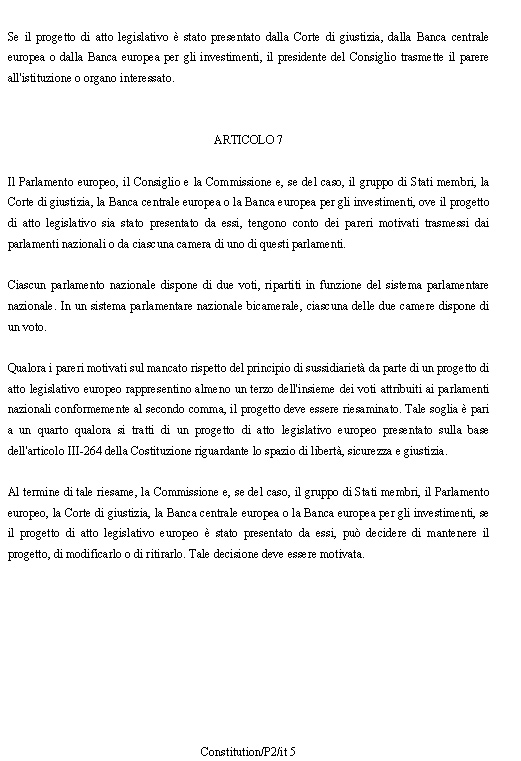 Se il progetto di atto legislativo è stato presentato dalla Corte di giustizia, dalla Banca centrale europea o dalla Banca europea per gli investimenti, il presidente del Consiglio trasmette il parere all'istituzione o organo interessato.

ARTICOLO 7

Il Parlamento europeo, il Consiglio e la Commissione e, se del caso, il gruppo di Stati membri, la Corte di giustizia, la Banca centrale europea o la Banca europea per gli investimenti, ove il progetto di atto legislativo sia stato presentato da essi, tengono conto dei pareri motivati trasmessi dai parlamenti nazionali o da ciascuna camera di uno di questi parlamenti.

Ciascun parlamento nazionale dispone di due voti, ripartiti in funzione del sistema parlamentare nazionale. In un sistema parlamentare nazionale bicamerale, ciascuna delle due camere dispone di un voto.

Qualora i pareri motivati sul mancato rispetto del principio di sussidiarietà da parte di un progetto di atto legislativo europeo rappresentino almeno un terzo dell'insieme dei voti attribuiti ai parlamenti nazionali conformemente al secondo comma, il progetto deve essere riesaminato. Tale soglia è pari a un quarto qualora si tratti di un progetto di atto legislativo europeo presentato sulla base dell'articolo III-264 della Costituzione riguardante lo spazio di libertà, sicurezza e giustizia.

Al termine di tale riesame, la Commissione e, se del caso, il gruppo di Stati membri, il Parlamento europeo, la Corte di giustizia, la Banca centrale europea o la Banca europea per gli investimenti, se il progetto di atto legislativo europeo è stato presentato da essi, può decidere di mantenere il progetto, di modificarlo o di ritirarlo. Tale decisione deve essere motivata.

Constitution/P2/it 5